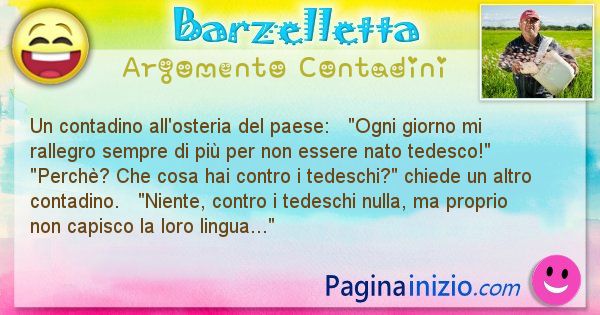 Barzelletta
Argomento Contadini

Un contadino all'osteria del paese: "Ogni giorno mi rallegro sempre di più per non essere nato tedesco!" "Perchè? Che cosa hai contro i tedeschi?" chiede un altro contadino. "Niente, contro i tedeschi nulla, ma proprio non capisco la loro lingua..."

Paginainizio.com